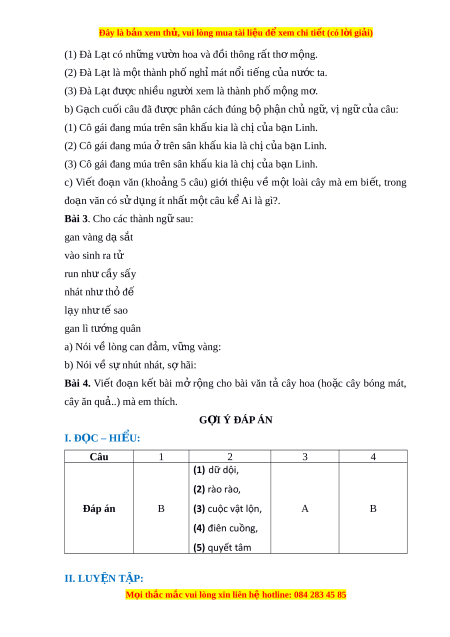 Đây là bản xem thử, vui lòng mua tài liệu để xem chi tiết (có lời giải)

(1) Đà Lạt có những vườn hoa và đồi thông rất thơ mộng.

(2) Đà Lạt là một thành phố nghỉ mát nổi tiếng của nước ta.

(3) Đà Lạt được nhiều người xem là thành phố mộng mơ.

b) Gạch cuối câu đã được phân cách đúng bộ phận chủ ngữ, vị ngữ của câu:

(1) Cô gái đang múa trên sân khấu kia là chị của bạn Linh.

(2) Cô gái đang múa ở trên sân khấu kia là chị của bạn Linh.

(3) Cô gái đang múa trên sân khấu kia là chị của bạn Linh.

c) Viết đoạn văn (khoảng 5 câu) giới thiệu về một loài cây mà em biết, trong đoạn văn có sử dụng ít nhất một câu kể Ai là gì?.

**Bài 3**. Cho các thành ngữ sau:

gan vàng dạ sắt

vào sinh ra tử

run như cầy sấy

nhát như thỏ đế

lạy như tế sao

gan lì tướng quân

a) Nói về lòng can đảm, vững vàng:

b) Nói về sự nhút nhát, sợ hãi:

**Bài 4.** Viết đoạn kết bài mở rộng cho bài văn tả cây hoa (hoặc cây bóng mát, cây ăn quả..) mà em thích.

GỢI Ý ĐÁP ÁN

I. ĐỌC – HIỂU:

| Câu | 1 | 2 | 3 | 4 |
|---|---|---|---|---|
| Đáp án | B | (1) dữ dội, (2) rào rào, (3) cuộc vật lộn, (4) điên cuồng, (5) quyết tâm | A | B |

II. LUYỆN TẬP:

Mọi thắc mắc vui lòng xin liên hệ hotline: 084 283 45 85